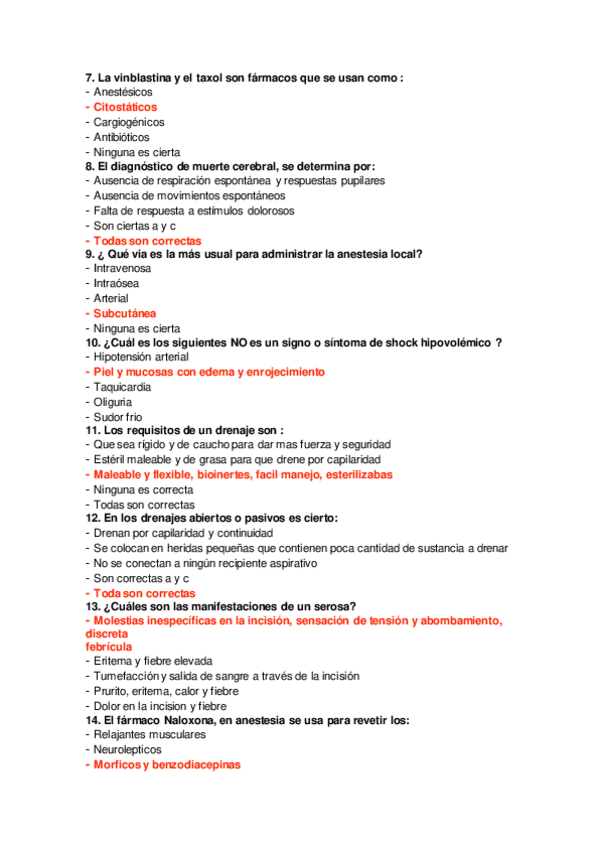 7. La vinblastina y el taxol son fármacos que se usan como :
- Anestésicos
- Citostáticos
- Cargiogénicos
- Antibióticos
- Ninguna es cierta
8. El diagnóstico de muerte cerebral, se determina por:
- Ausencia de respiración espontánea y respuestas pupilares
- Ausencia de movimientos espontáneos
- Falta de respuesta a estímulos dolorosos
- Son ciertas a y c
- Todas son correctas
9. ¿ Qué via es la más usual para administrar la anestesia local?
- Intravenosa
- Intraósea
- Arterial
- Subcutánea
- Ninguna es cierta
10. ¿Cuál es los siguientes NO es un signo o síntoma de shock hipovolémico ?
- Hipotensión arterial
- Piel y mucosas con edema y enrojecimiento
- Taquicardia
- Oliguria
- Sudor frio
11. Los requisitos de un drenaje son :
- Que sea rígido y de caucho para dar mas fuerza y seguridad
- Estéril maleable y de grasa para que drene por capilaridad
- Maleable y flexible, bioinertes, facil manejo, esterilizabas
- Ninguna es correcta
- Todas son correctas
12. En los drenajes abiertos o pasivos es cierto:
- Drenan por capilaridad y continuidad
- Se colocan en heridas pequeñas que contienen poca cantidad de sustancia a drenar
- No se conectan a ningún recipiente aspirativo
- Son correctas a y c
- Toda son correctas
13. ¿Cuáles son las manifestaciones de un serosa?
- Molestias inespecíficas en la incisión, sensación de tensión y abombamiento, discreta febrícula
- Eritema y fiebre elevada
- Tumefacción y salida de sangre a través de la incisión
- Prurito, eritema, calor y fiebre
- Dolor en la incision y fiebre
14. El fármaco Naloxona, en anestesia se usa para revetir los:
- Relajantes musculares
- Neurolepticos
- Morficos y benzodiacepinas